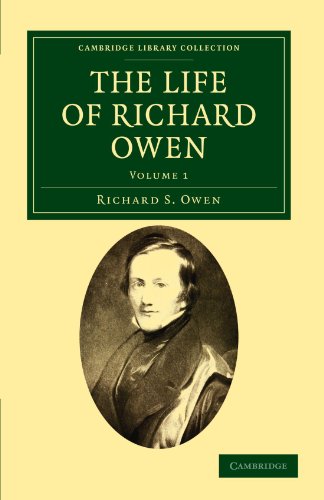 CAMBRIDGE LIBRARY COLLECTION

THE LIFE OF RICHARD OWEN

VOLUME 1

RICHARD S. OWEN

CAMBRIDGE